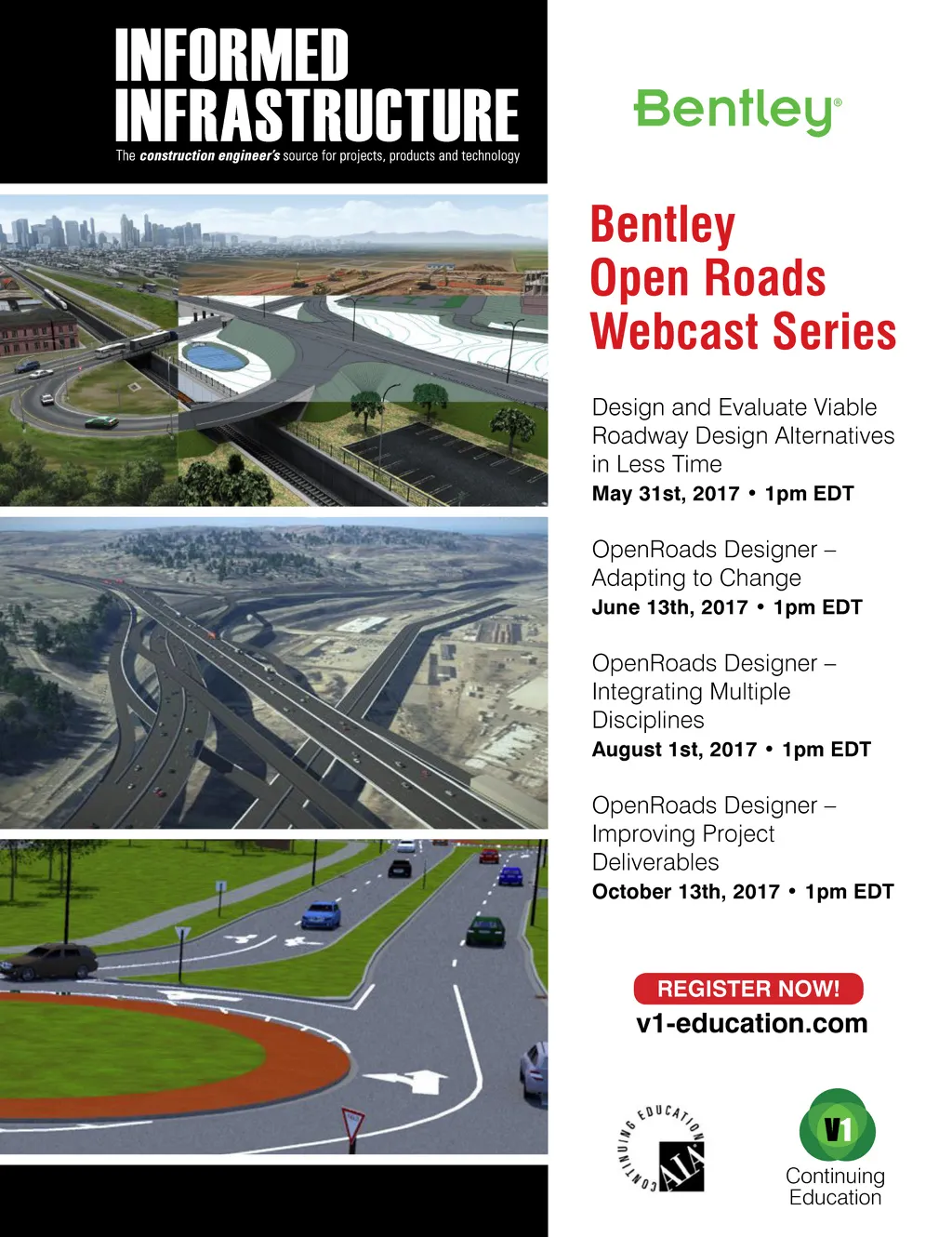 INFORMED INFRASTRUCTURE
The construction engineer's source for projects, products and technology

Bentley®

Bentley Open Roads Webcast Series

Design and Evaluate Viable Roadway Design Alternatives in Less Time
May 31st, 2017 • 1pm EDT

OpenRoads Designer – Adapting to Change
June 13th, 2017 • 1pm EDT

OpenRoads Designer – Integrating Multiple Disciplines
August 1st, 2017 • 1pm EDT

OpenRoads Designer – Improving Project Deliverables
October 13th, 2017 • 1pm EDT

REGISTER NOW!
v1-education.com

CONTINUING EDUCATION AIA

V1 Continuing Education